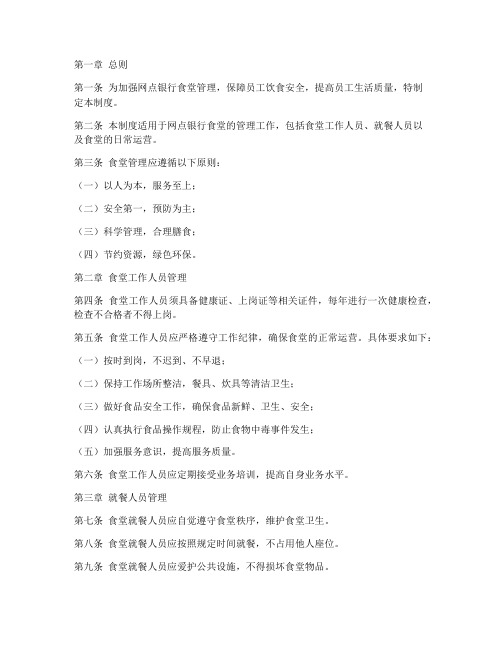 第一章 总则

第一条 为加强网点银行食堂管理，保障员工饮食安全，提高员工生活质量，特制定本制度。

第二条 本制度适用于网点银行食堂的管理工作，包括食堂工作人员、就餐人员以及食堂的日常运营。

第三条 食堂管理应遵循以下原则：

（一）以人为本，服务至上；

（二）安全第一，预防为主；

（三）科学管理，合理膳食；

（四）节约资源，绿色环保。

第二章 食堂工作人员管理

第四条 食堂工作人员须具备健康证、上岗证等相关证件，每年进行一次健康检查，检查不合格者不得上岗。

第五条 食堂工作人员应严格遵守工作纪律，确保食堂的正常运营。具体要求如下：

（一）按时到岗，不迟到、不早退；

（二）保持工作场所整洁，餐具、炊具等清洁卫生；

（三）做好食品安全工作，确保食品新鲜、卫生、安全；

（四）认真执行食品操作规程，防止食物中毒事件发生；

（五）加强服务意识，提高服务质量。

第六条 食堂工作人员应定期接受业务培训，提高自身业务水平。

第三章 就餐人员管理

第七条 食堂就餐人员应自觉遵守食堂秩序，维护食堂卫生。

第八条 食堂就餐人员应按照规定时间就餐，不占用他人座位。

第九条 食堂就餐人员应爱护公共设施，不得损坏食堂物品。